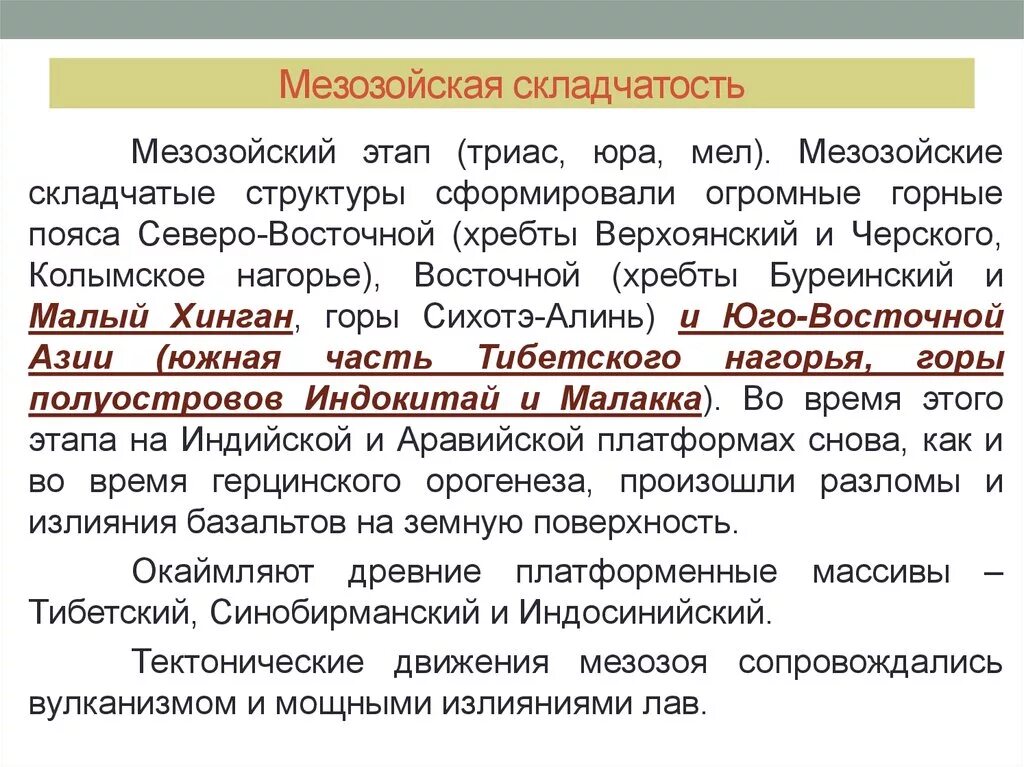 Мезозойская складчатость

Мезозойский этап (триас, юра, мел). Мезозойские складчатые структуры сформировали огромные горные пояса Северо-Восточной (хребты Верхоянский и Черского, Колымское нагорье), Восточной (хребты Буреинский и Малый Хинган, горы Сихотэ-Алинь) и Юго-Восточной Азии (южная часть Тибетского нагорья, горы полуостровов Индокитай и Малакка). Во время этого этапа на Индийской и Аравийской платформах снова, как и во время герцинского орогенеза, произошли разломы и излияния базальтов на земную поверхность.

Окаймляют древние платформенные массивы – Тибетский, Синобирманский и Индосинийский.

Тектонические движения мезозоя сопровождались вулканизмом и мощными излияниями лав.